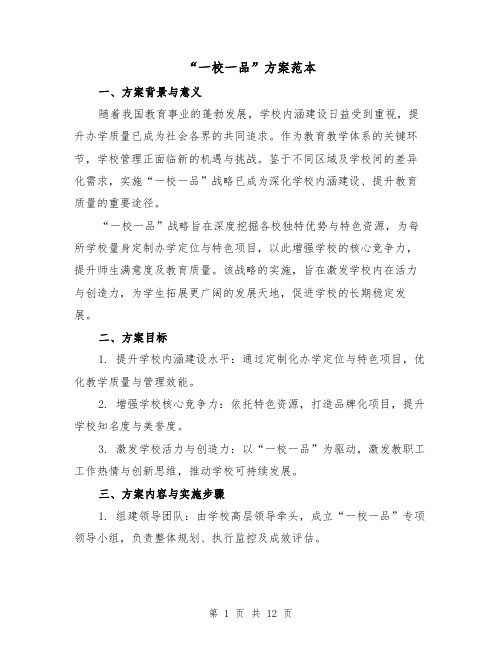 “一校一品”方案范本

一、方案背景与意义

随着我国教育事业的蓬勃发展，学校内涵建设日益受到重视，提升办学质量已成为社会各界的共同追求。作为教育教学体系的关键环节，学校管理正面临新的机遇与挑战。鉴于不同区域及学校间的差异化需求，实施“一校一品”战略已成为深化学校内涵建设、提升教育质量的重要途径。

“一校一品”战略旨在深度挖掘各校独特优势与特色资源，为每所学校量身定制办学定位与特色项目，以此增强学校的核心竞争力，提升师生满意度及教育质量。该战略的实施，旨在激发学校内在活力与创造力，为学生拓展更广阔的发展天地，促进学校的长期稳定发展。

二、方案目标

1. 提升学校内涵建设水平：通过定制化办学定位与特色项目，优化教学质量与管理效能。

2. 增强学校核心竞争力：依托特色资源，打造品牌化项目，提升学校知名度与美誉度。

3. 激发学校活力与创造力：以“一校一品”为驱动，激发教职工工作热情与创新思维，推动学校可持续发展。

三、方案内容与实施步骤

1. 组建领导团队：由学校高层领导牵头，成立“一校一品”专项领导小组，负责整体规划、执行监控及成效评估。

第 1 页 共 12 页